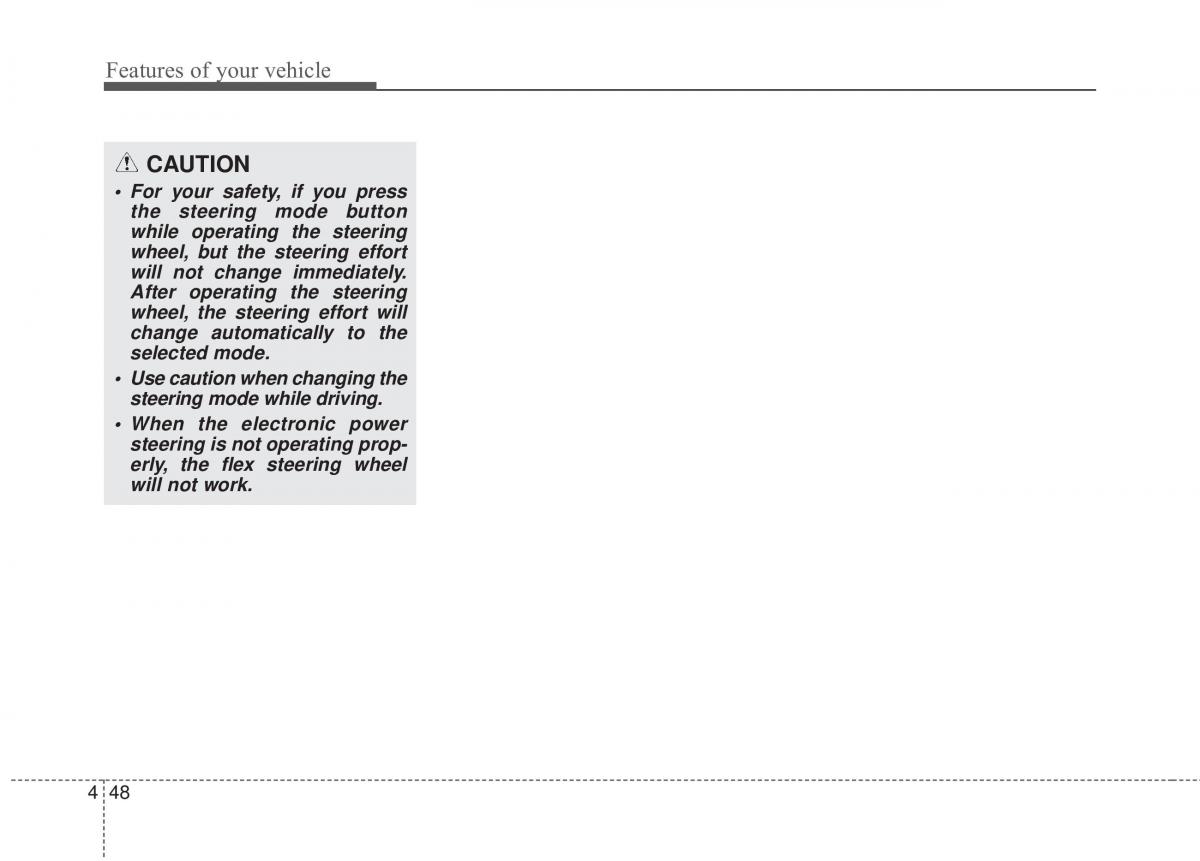 Features of your vehicle

CAUTION

• For your safety, if you press the steering mode button while operating the steering wheel, but the steering effort will not change immediately. After operating the steering wheel, the steering effort will change automatically to the selected mode.

• Use caution when changing the steering mode while driving.

• When the electronic power steering is not operating properly, the flex steering wheel will not work.

4 48